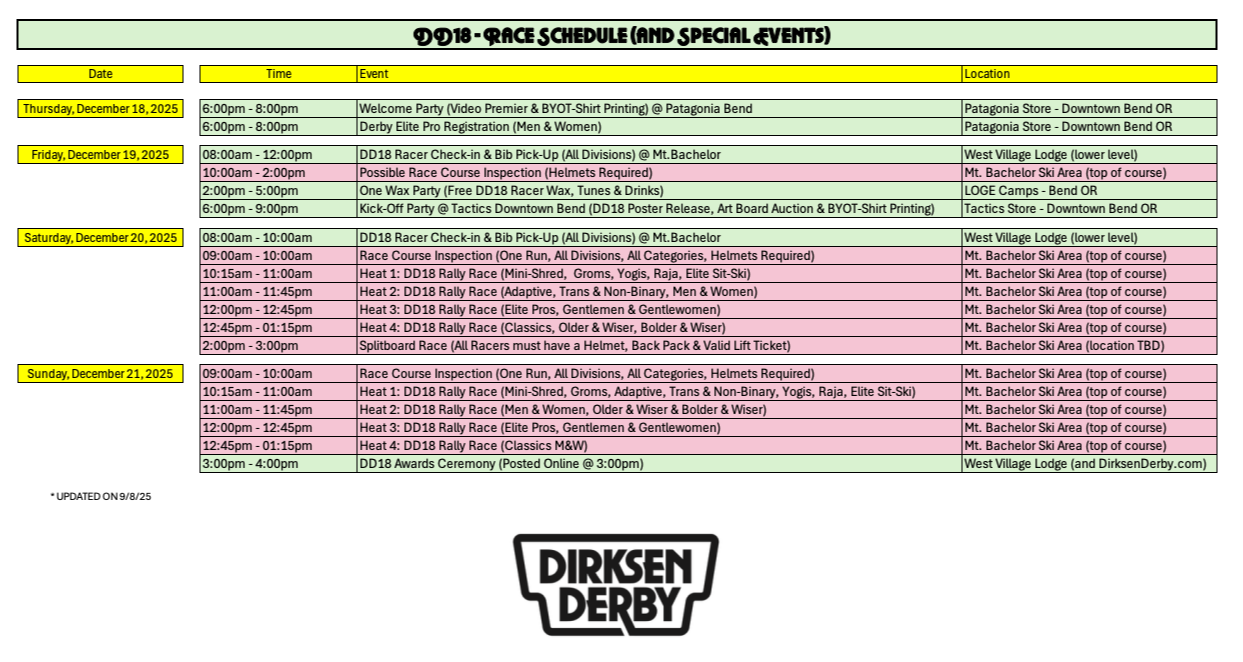 DD18 - RACE SCHEDULE (AND SPECIAL EVENTS)

| Date | Time | Event | Location |
|---|---|---|---|
| Thursday, December 18, 2025 | 6:00pm - 8:00pm | Welcome Party (Video Premier & BYOT-Shirt Printing) @ Patagonia Bend | Patagonia Store - Downtown Bend OR |
| | 6:00pm - 8:00pm | Derby Elite Pro Registration (Men & Women) | Patagonia Store - Downtown Bend OR |
| Friday, December 19, 2025 | 08:00am - 12:00pm | DD18 Racer Check-in & Bib Pick-Up (All Divisions) @ Mt.Bachelor | West Village Lodge (lower level) |
| | 10:00am - 2:00pm | Possible Race Course Inspection (Helmets Required) | Mt. Bachelor Ski Area (top of course) |
| | 2:00pm - 5:00pm | One Wax Party (Free DD18 Racer Wax, Tunes & Drinks) | LOGE Camps - Bend OR |
| | 6:00pm - 9:00pm | Kick-Off Party @ Tactics Downtown Bend (DD18 Poster Release, Art Board Auction & BYOT-Shirt Printing) | Tactics Store - Downtown Bend OR |
| Saturday, December 20, 2025 | 08:00am - 10:00am | DD18 Racer Check-in & Bib Pick-Up (All Divisions) @ Mt.Bachelor | West Village Lodge (lower level) |
| | 09:00am - 10:00am | Race Course Inspection (One Run, All Divisions, All Categories, Helmets Required) | Mt. Bachelor Ski Area (top of course) |
| | 10:15am - 11:00am | Heat 1: DD18 Rally Race (Mini-Shred, Groms, Yogis, Raja, Elite Sit-Ski) | Mt. Bachelor Ski Area (top of course) |
| | 11:00am - 11:45pm | Heat 2: DD18 Rally Race (Adaptive, Trans & Non-Binary, Men & Women) | Mt. Bachelor Ski Area (top of course) |
| | 12:00pm - 12:45pm | Heat 3: DD18 Rally Race (Elite Pros, Gentlemen & Gentlewomen) | Mt. Bachelor Ski Area (top of course) |
| | 12:45pm - 01:15pm | Heat 4: DD18 Rally Race (Classics, Older & Wiser, Bolder & Wiser) | Mt. Bachelor Ski Area (top of course) |
| | 2:00pm - 3:00pm | Splitboard Race (All Racers must have a Helmet, Back Pack & Valid Lift Ticket) | Mt. Bachelor Ski Area (location TBD) |
| Sunday, December 21, 2025 | 09:00am - 10:00am | Race Course Inspection (One Run, All Divisions, All Categories, Helmets Required) | Mt. Bachelor Ski Area (top of course) |
| | 10:15am - 11:00am | Heat 1: DD18 Rally Race (Mini-Shred, Groms, Adaptive, Trans & Non-Binary, Yogis, Raja, Elite Sit-Ski) | Mt. Bachelor Ski Area (top of course) |
| | 11:00am - 11:45pm | Heat 2: DD18 Rally Race (Men & Women, Older & Wiser & Bolder & Wiser) | Mt. Bachelor Ski Area (top of course) |
| | 12:00pm - 12:45pm | Heat 3: DD18 Rally Race (Elite Pros, Gentlemen & Gentlewomen) | Mt. Bachelor Ski Area (top of course) |
| | 12:45pm - 01:15pm | Heat 4: DD18 Rally Race (Classics M&W) | Mt. Bachelor Ski Area (top of course) |
| | 3:00pm - 4:00pm | DD18 Awards Ceremony (Posted Online @ 3:00pm) | West Village Lodge (and DirksenDerby.com) |

* UPDATED ON 9/8/25

DIRKSEN DERBY